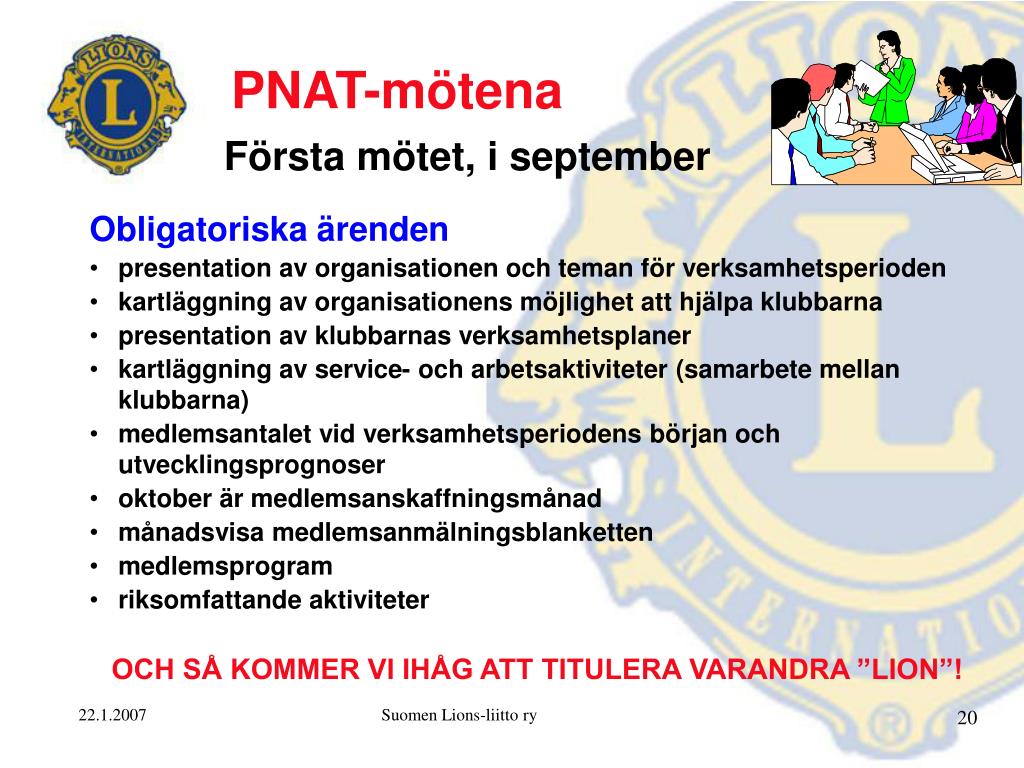 LIONS
L
INTERNATIONAL

PNAT-mötena
Första mötet, i september

Obligatoriska ärenden
• presentation av organisationen och teman för verksamhetsperioden
• kartläggning av organisationens möjlighet att hjälpa klubbarna
• presentation av klubbarnas verksamhetsplaner
• kartläggning av service- och arbetsaktiviteter (samarbete mellan klubbarna)
• medlemsantalet vid verksamhetsperiodens början och utvecklingsprognoser
• oktober är medlemsanskaffningsmånad
• månadsvisa medlemsanmälningsblanketten
• medlemsprogram
• riksomfattande aktiviteter

OCH SÅ KOMMER VI IHÅG ATT TITULERA VARANDRA ”LION”!

22.1.2007
Suomen Lions-liitto ry
20